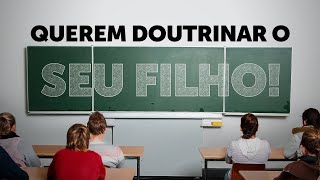 QUEREM DOUTRINAR O

SEU FILHO!